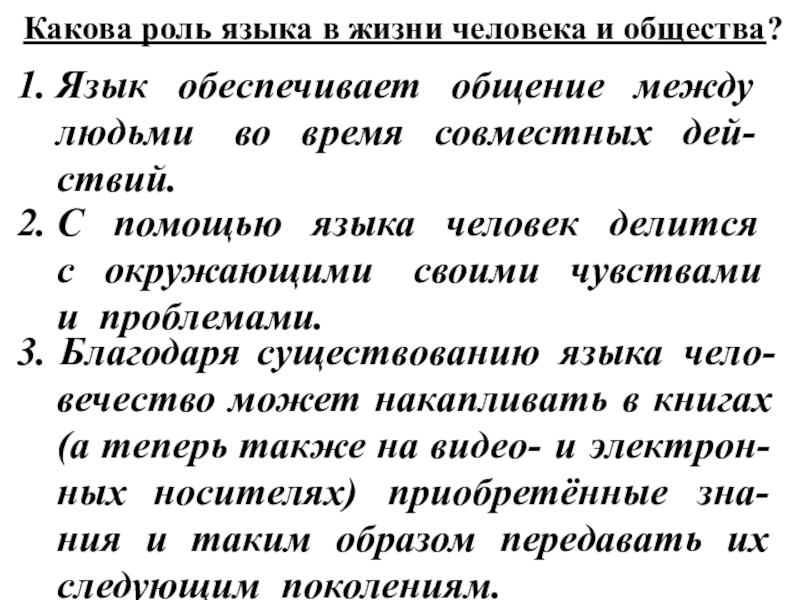 Какова роль языка в жизни человека и общества?

1. Язык обеспечивает общение между людьми во время совместных действий.

2. С помощью языка человек делится с окружающими своими чувствами и проблемами.

3. Благодаря существованию языка человечество может накапливать в книгах (а теперь также на видео- и электронных носителях) приобретённые знания и таким образом передавать их следующим поколениям.